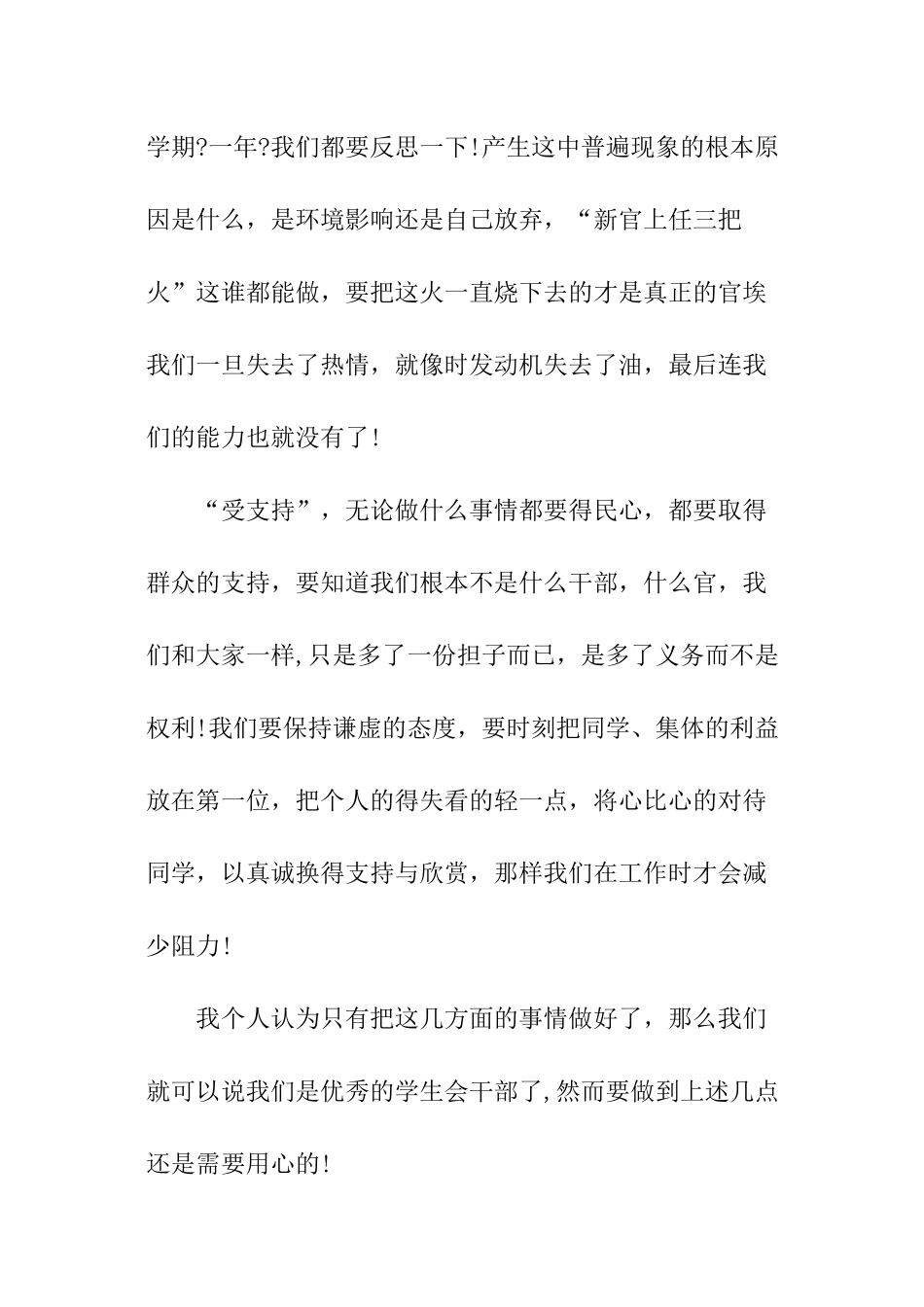 学期?一年?我们都要反思一下!产生这中普遍现象的根本原因是什么，是环境影响还是自己放弃，“新官上任三把火”这谁都能做，要把这火一直烧下去的才是真正的官埃我们一旦失去了热情，就像时发动机失去了油，最后连我们的能力也就没有了!

“受支持”，无论做什么事情都要得民心，都要取得群众的支持，要知道我们根本不是什么干部，什么官，我们和大家一样,只是多了一份担子而已，是多了义务而不是权利!我们要保持谦虚的态度，要时刻把同学、集体的利益放在第一位，把个人的得失看的轻一点，将心比心的对待同学，以真诚换得支持与欣赏，那样我们在工作时才会减少阻力!

我个人认为只有把这几方面的事情做好了，那么我们就可以说我们是优秀的学生会干部了,然而要做到上述几点还是需要用心的!